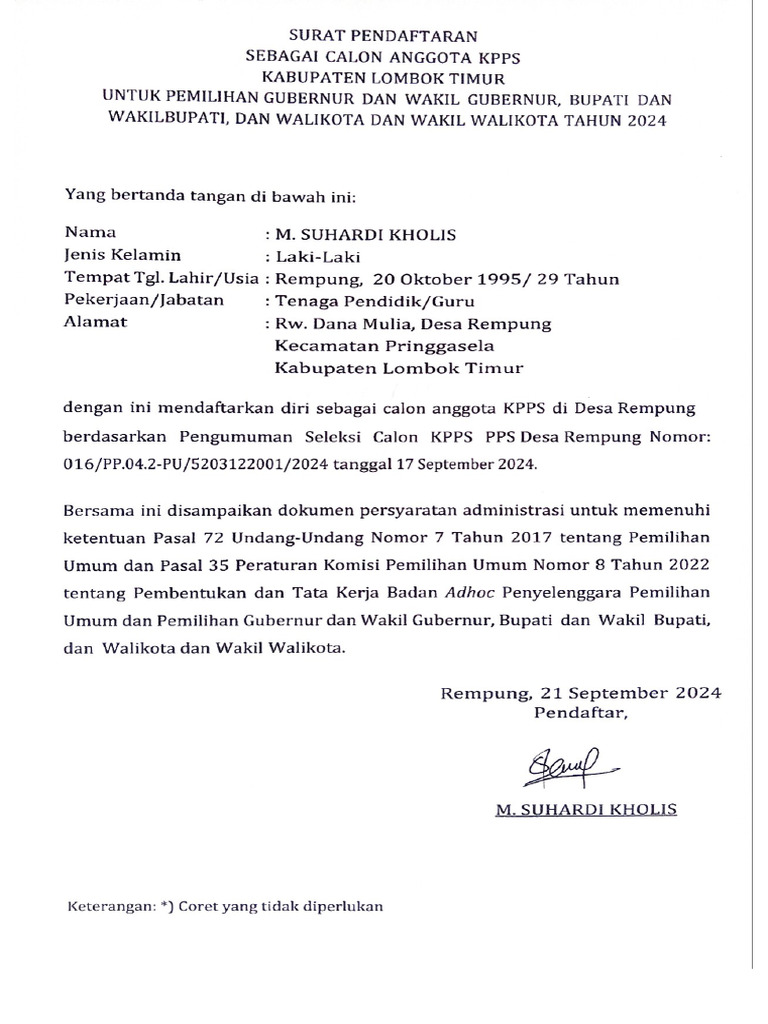 SURAT PENDAFTARAN
SEBAGAI CALON ANGGOTA KPPS
KABUPATEN LOMBOK TIMUR
UNTUK PEMILIHAN GUBERNUR DAN WAKIL GUBERNUR, BUPATI DAN WAKILBUPATI, DAN WALIKOTA DAN WAKIL WALIKOTA TAHUN 2024

Yang bertanda tangan di bawah ini:

Nama : M. SUHARDI KHOLIS
Jenis Kelamin : Laki-Laki
Tempat Tgl. Lahir/Usia : Rempung, 20 Oktober 1995/ 29 Tahun
Pekerjaan/Jabatan : Tenaga Pendidik/Guru
Alamat : Rw. Dana Mulia, Desa Rempung Kecamatan Pringgasela Kabupaten Lombok Timur

dengan ini mendaftarkan diri sebagai calon anggota KPPS di Desa Rempung berdasarkan Pengumuman Seleksi Calon KPPS PPS Desa Rempung Nomor: 016/PP.04.2-PU/5203122001/2024 tanggal 17 September 2024.

Bersama ini disampaikan dokumen persyaratan administrasi untuk memenuhi ketentuan Pasal 72 Undang-Undang Nomor 7 Tahun 2017 tentang Pemilihan Umum dan Pasal 35 Peraturan Komisi Pemilihan Umum Nomor 8 Tahun 2022 tentang Pembentukan dan Tata Kerja Badan Adhoc Penyelenggara Pemilihan Umum dan Pemilihan Gubernur dan Wakil Gubernur, Bupati dan Wakil Bupati, dan Walikota dan Wakil Walikota.

Rempung, 21 September 2024
Pendaftar,

M. SUHARDI KHOLIS

Keterangan: *) Coret yang tidak diperlukan